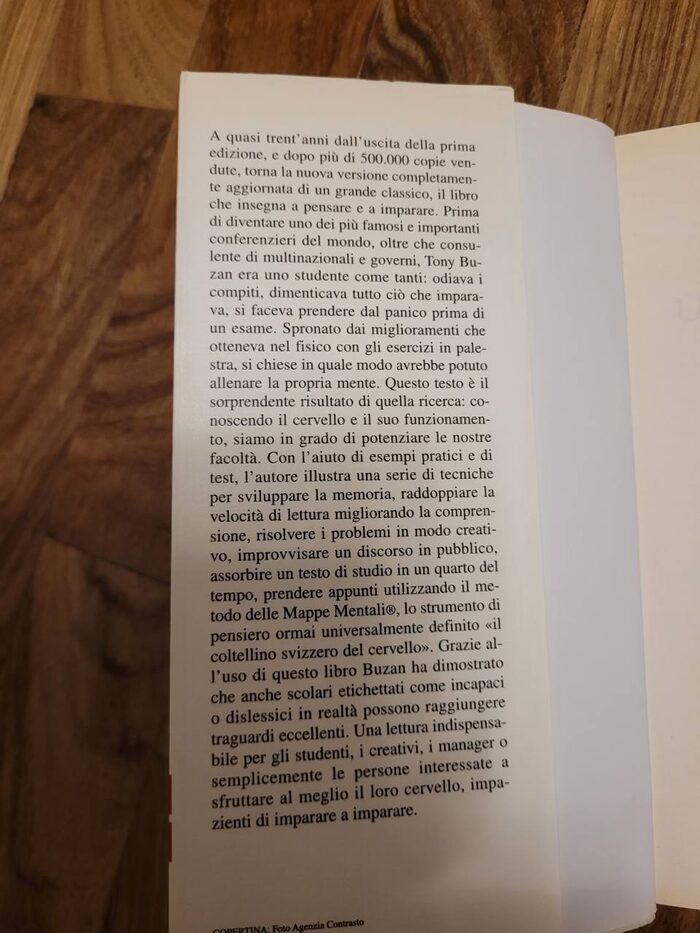 A quasi trent'anni dall'uscita della prima edizione, e dopo più di 500.000 copie vendute, torna la nuova versione completamente aggiornata di un grande classico, il libro che insegna a pensare e a imparare. Prima di diventare uno dei più famosi e importanti conferenzieri del mondo, oltre che consulente di multinazionali e governi, Tony Buzan era uno studente come tanti: odiava i compiti, dimenticava tutto ciò che imparava, si faceva prendere dal panico prima di un esame. Spronato dai miglioramenti che otteneva nel fisico con gli esercizi in palestra, si chiese in quale modo avrebbe potuto allenare la propria mente. Questo testo è il sorprendente risultato di quella ricerca: conoscendo il cervello e il suo funzionamento, siamo in grado di potenziare le nostre facoltà. Con l'aiuto di esempi pratici e di test, l'autore illustra una serie di tecniche per sviluppare la memoria, raddoppiare la velocità di lettura migliorando la comprensione, risolvere i problemi in modo creativo, improvvisare un discorso in pubblico, assorbire un testo di studio in un quarto del tempo, prendere appunti utilizzando il metodo delle Mappe Mentali®, lo strumento di pensiero ormai universalmente definito «il coltellino svizzero del cervello». Grazie all'uso di questo libro Buzan ha dimostrato che anche scolari etichettati come incapaci o dislessici in realtà possono raggiungere traguardi eccellenti. Una lettura indispensabile per gli studenti, i creativi, i manager o semplicemente le persone interessate a sfruttare al meglio il loro cervello, impazienti di imparare a imparare.

COPERTINA: Foto Agenzia Contrasto